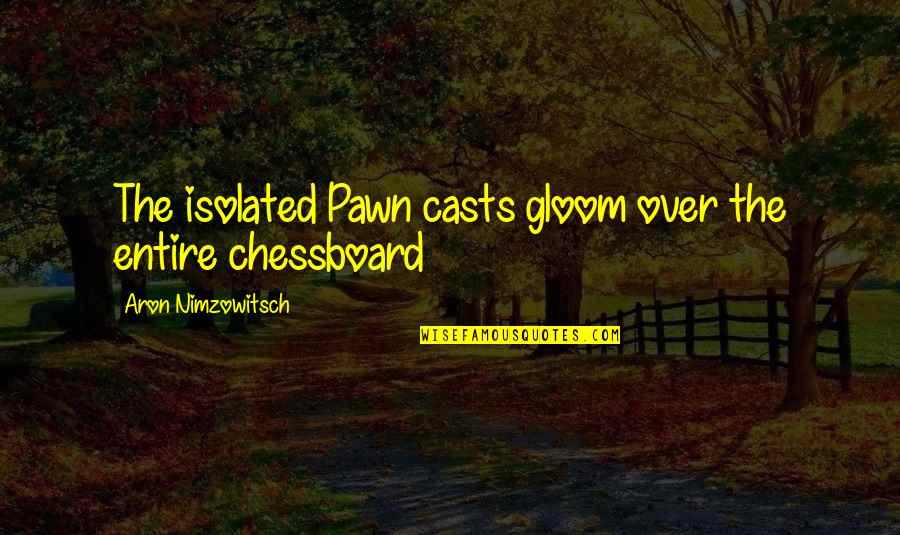 The isolated Pawn casts gloom over the entire chessboard

Aron Nimzowitsch

WISEFAMOUSQUOTES.COM